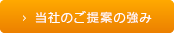 › 当社のご提案の強み